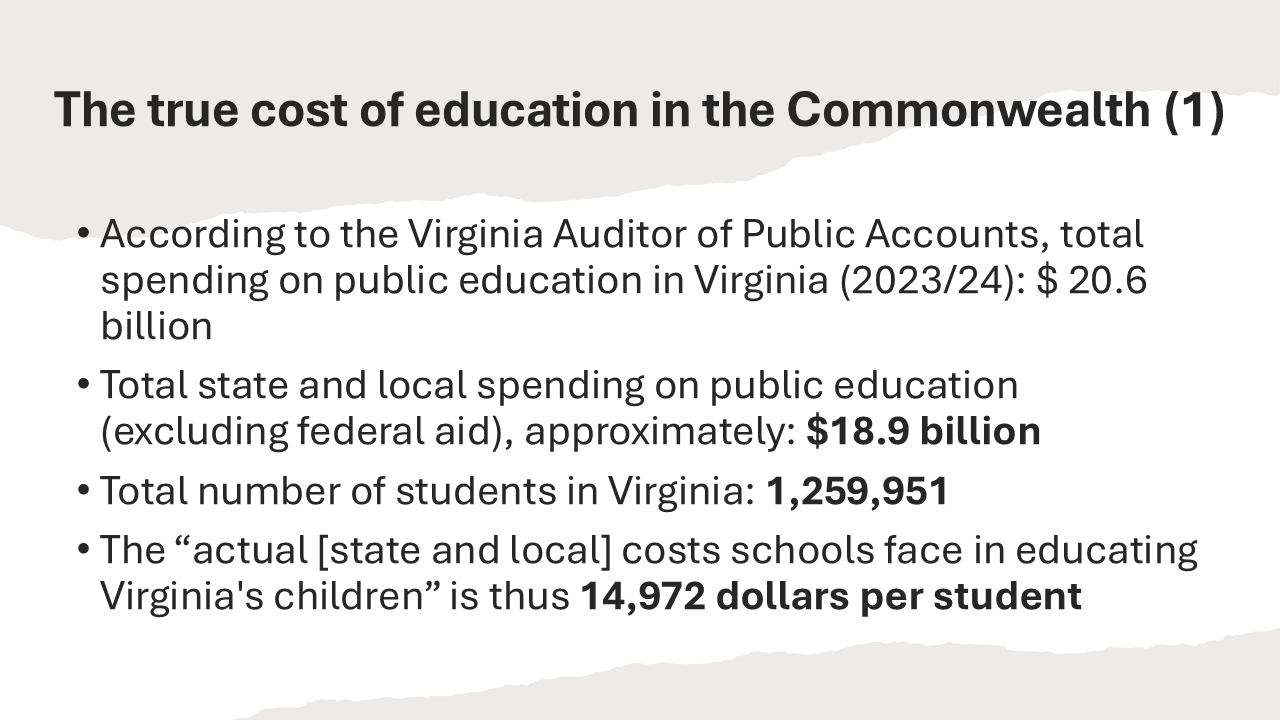 The true cost of education in the Commonwealth (1)

• According to the Virginia Auditor of Public Accounts, total spending on public education in Virginia (2023/24): $ 20.6 billion
• Total state and local spending on public education (excluding federal aid), approximately: $18.9 billion
• Total number of students in Virginia: 1,259,951
• The "actual [state and local] costs schools face in educating Virginia's children" is thus 14,972 dollars per student